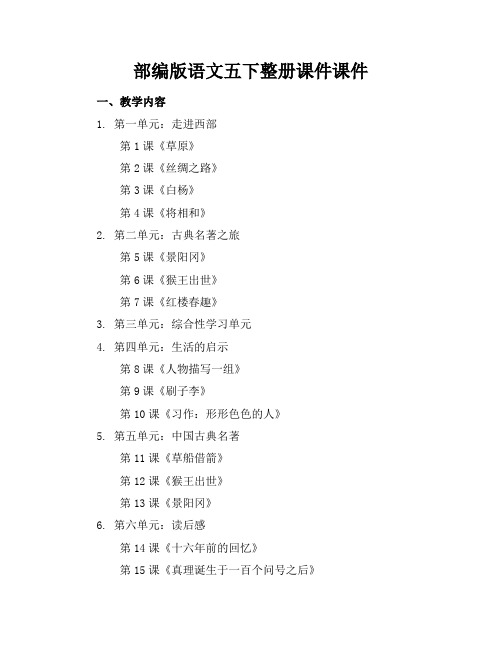 部编版语文五下整册课件课件

一、教学内容

1. 第一单元：走进西部

第 1 课《草原》

第 2 课《丝绸之路》

第 3 课《白杨》

第 4 课《将相和》

2. 第二单元：古典名著之旅

第 5 课《景阳冈》

第 6 课《猴王出世》

第 7 课《红楼春趣》

3. 第三单元：综合性学习单元

4. 第四单元：生活的启示

第 8 课《人物描写一组》

第 9 课《刷子李》

第 10 课《习作：形形色色的人》

5. 第五单元：中国古典名著

第 11 课《草船借箭》

第 12 课《猴王出世》

第 13 课《景阳冈》

6. 第六单元：读后感

第 14 课《十六年前的回忆》

第 15 课《真理诞生于一百个问号之后》